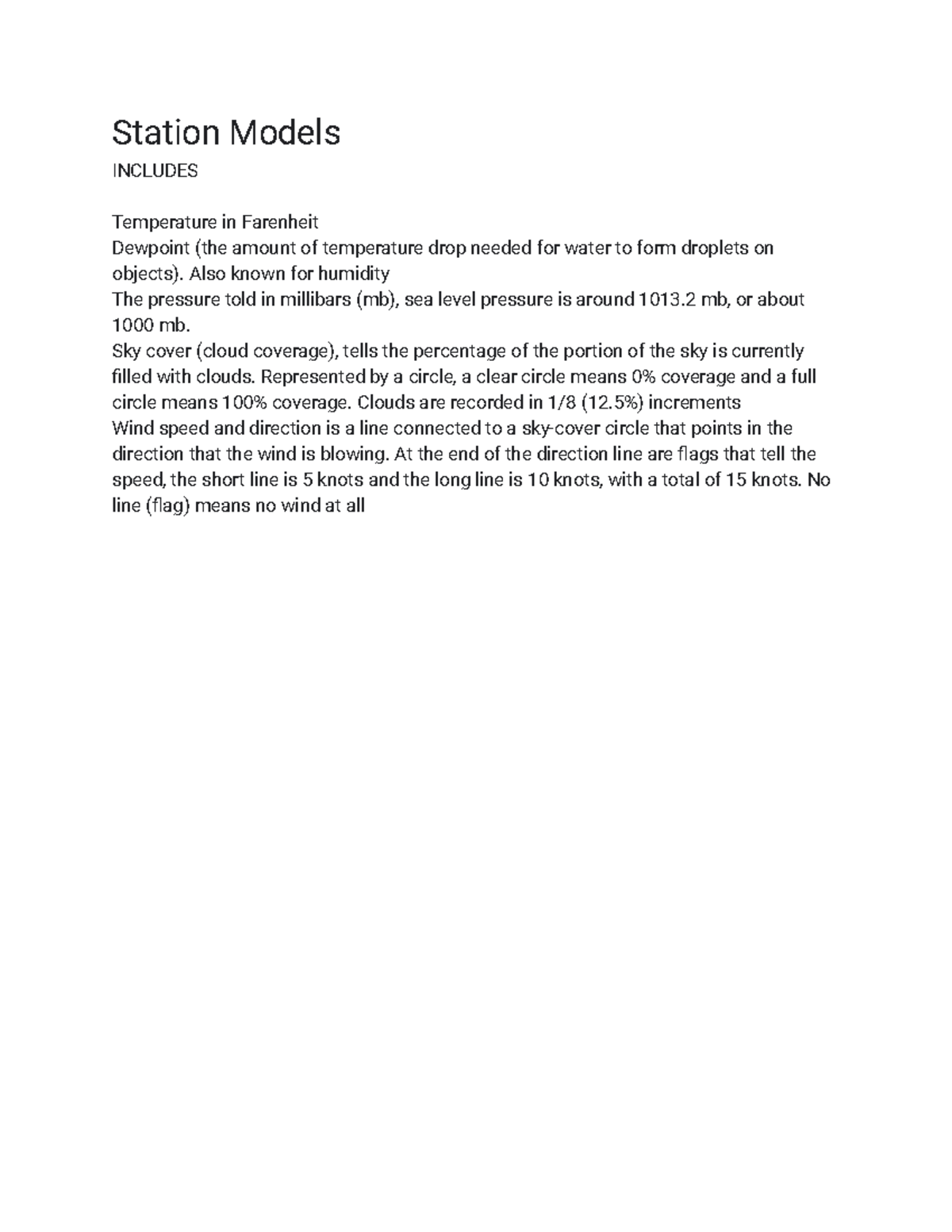 Station Models

INCLUDES

Temperature in Farenheit
Dewpoint (the amount of temperature drop needed for water to form droplets on objects). Also known for humidity
The pressure told in millibars (mb), sea level pressure is around 1013.2 mb, or about 1000 mb.
Sky cover (cloud coverage), tells the percentage of the portion of the sky is currently filled with clouds. Represented by a circle, a clear circle means 0% coverage and a full circle means 100% coverage. Clouds are recorded in 1/8 (12.5%) increments
Wind speed and direction is a line connected to a sky-cover circle that points in the direction that the wind is blowing. At the end of the direction line are flags that tell the speed, the short line is 5 knots and the long line is 10 knots, with a total of 15 knots. No line (flag) means no wind at all